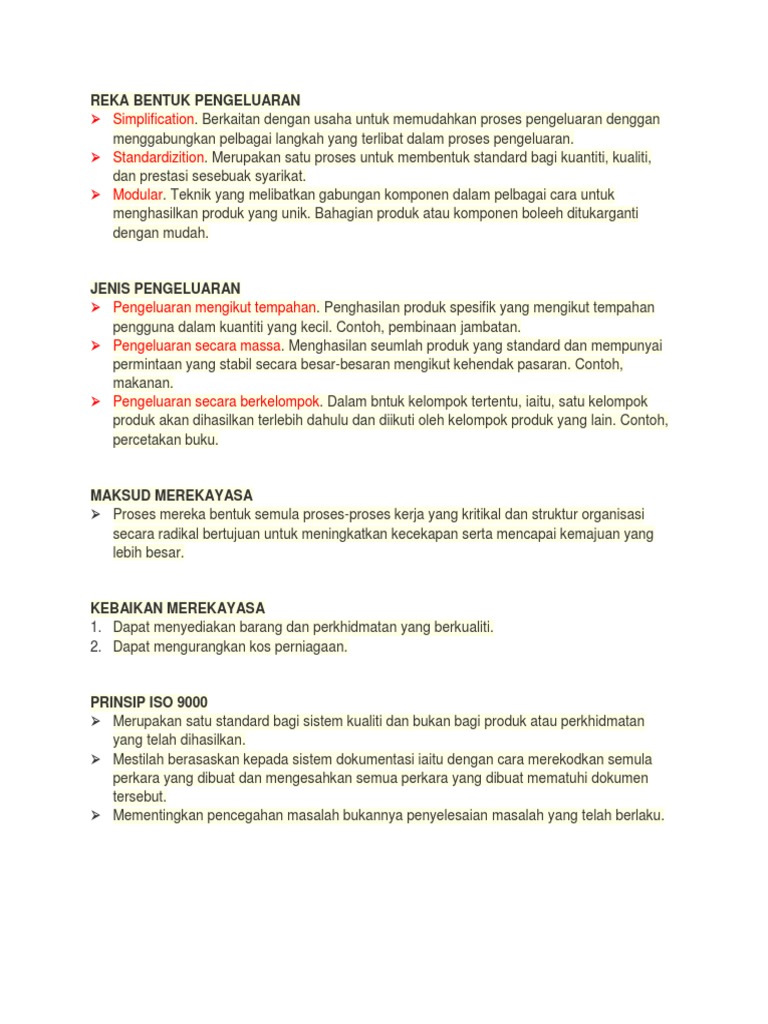 REKA BENTUK PENGELUARAN
➢ Simplification. Berkaitan dengan usaha untuk memudahkan proses pengeluaran denggan menggabungkan pelbagai langkah yang terlibat dalam proses pengeluaran.
➢ Standardizition. Merupakan satu proses untuk membentuk standard bagi kuantiti, kualiti, dan prestasi sesebuak syarikat.
➢ Modular. Teknik yang melibatkan gabungan komponen dalam pelbagai cara untuk menghasilkan produk yang unik. Bahagian produk atau komponen boleeh ditukarganti dengan mudah.

JENIS PENGELUARAN
➢ Pengeluaran mengikut tempahan. Penghasilan produk spesifik yang mengikut tempahan pengguna dalam kuantiti yang kecil. Contoh, pembinaan jambatan.
➢ Pengeluaran secara massa. Menghasilan seumlah produk yang standard dan mempunyai permintaan yang stabil secara besar-besaran mengikut kehendak pasaran. Contoh, makanan.
➢ Pengeluaran secara berkelompok. Dalam bntuk kelompok tertentu, iaitu, satu kelompok produk akan dihasilkan terlebih dahulu dan diikuti oleh kelompok produk yang lain. Contoh, percetakan buku.

MAKSUD MEREKAYASA
➢ Proses mereka bentuk semula proses-proses kerja yang kritikal dan struktur organisasi secara radikal bertujuan untuk meningkatkan kecekapan serta mencapai kemajuan yang lebih besar.

KEBAIKAN MEREKAYASA
1. Dapat menyediakan barang dan perkhidmatan yang berkualiti.
2. Dapat mengurangkan kos perniagaan.

PRINSIP ISO 9000
➢ Merupakan satu standard bagi sistem kualiti dan bukan bagi produk atau perkhidmatan yang telah dihasilkan.
➢ Mestilah berasaskan kepada sistem dokumentasi iaitu dengan cara merekodkan semula perkara yang dibuat dan mengesahkan semua perkara yang dibuat mematuhi dokumen tersebut.
➢ Mementingkan pencegahan masalah bukannya penyelesaian masalah yang telah berlaku.